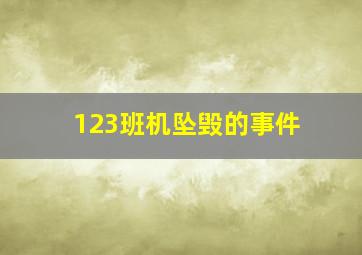 123班机坠毁的事件